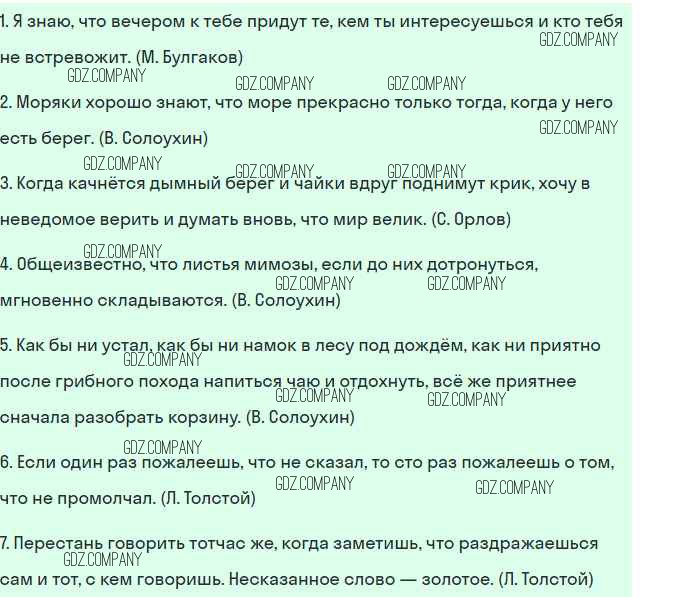 1. Я знаю, что вечером к тебе придут те, кем ты интересуешься и кто тебя не встревожит. (М. Булгаков)

2. Моряки хорошо знают, что море прекрасно только тогда, когда у него есть берег. (В. Солоухин)

3. Когда качнётся дымный берег и чайки вдруг поднимут крик, хочу в неведомое верить и думать вновь, что мир велик. (С. Орлов)

4. Общеизвестно, что листья мимозы, если до них дотронуться, мгновенно складываются. (В. Солоухин)

5. Как бы ни устал, как бы ни намок в лесу под дождём, как ни приятно после грибного похода напиться чаю и отдохнуть, всё же приятнее сначала разобрать корзину. (В. Солоухин)

6. Если один раз пожалеешь, что не сказал, то сто раз пожалеешь о том, что не промолчал. (Л. Толстой)

7. Перестань говорить тотчас же, когда заметишь, что раздражаешься сам и тот, с кем говоришь. Несказанное слово — золотое. (Л. Толстой)

GDZ.COMPANY